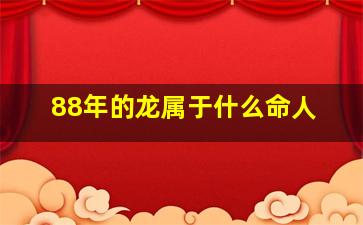 88年的龙属于什么命人